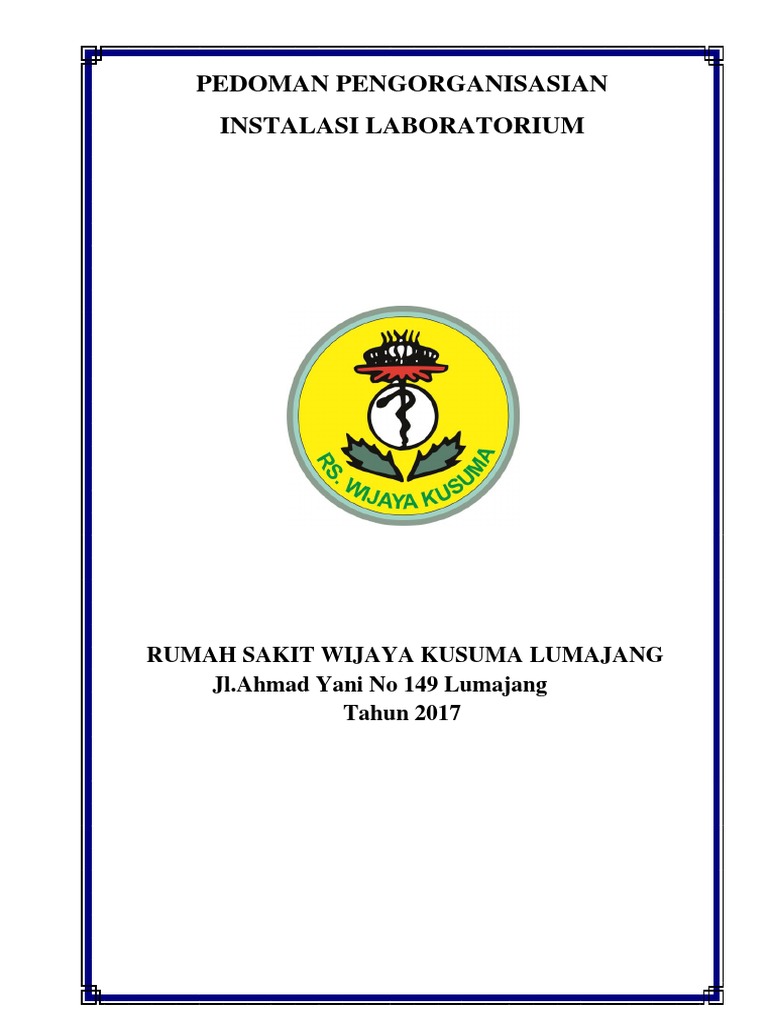 PEDOMAN PENGORGANISASIAN

INSTALASI LABORATORIUM

RS. WIJAYA KUSUMA

RUMAH SAKIT WIJAYA KUSUMA LUMAJANG
Jl.Ahmad Yani No 149 Lumajang
Tahun 2017